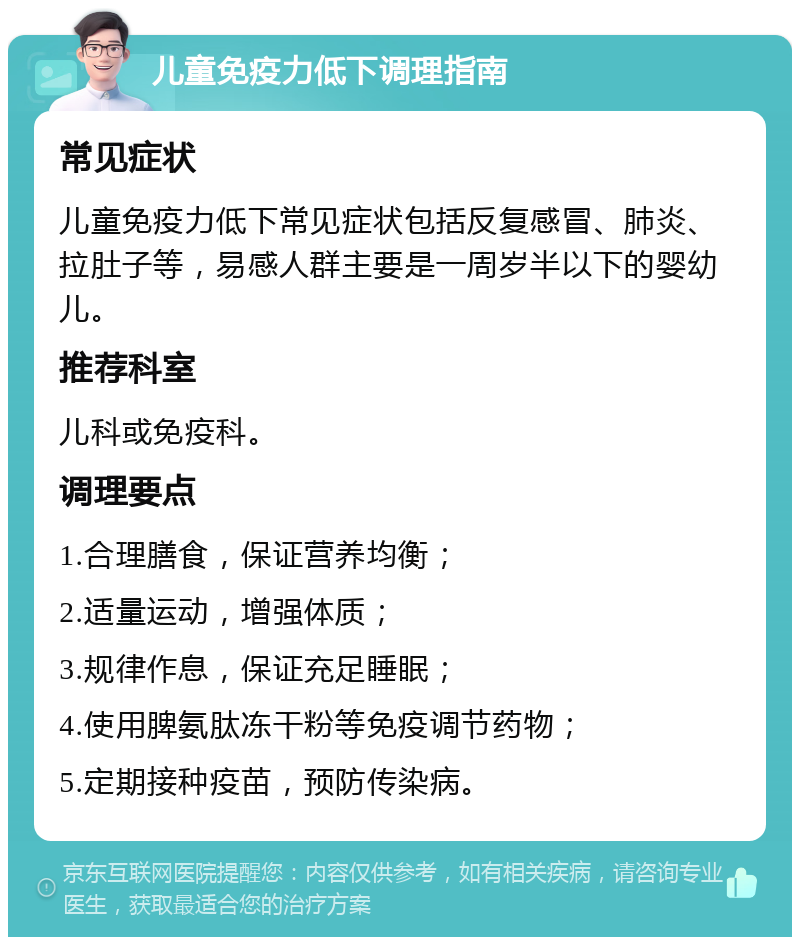 儿童免疫力低下调理指南

常见症状

儿童免疫力低下常见症状包括反复感冒、肺炎、拉肚子等，易感人群主要是一周岁半以下的婴幼儿。

推荐科室

儿科或免疫科。

调理要点

1.合理膳食，保证营养均衡；

2.适量运动，增强体质；

3.规律作息，保证充足睡眠；

4.使用脾氨肽冻干粉等免疫调节药物；

5.定期接种疫苗，预防传染病。

京东互联网医院提醒您：内容仅供参考，如有相关疾病，请咨询专业医生，获取最适合您的治疗方案